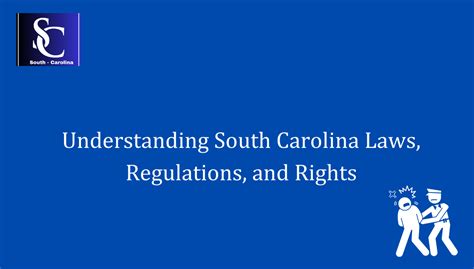 SC
South - Carolina

Understanding South Carolina Laws, Regulations, and Rights